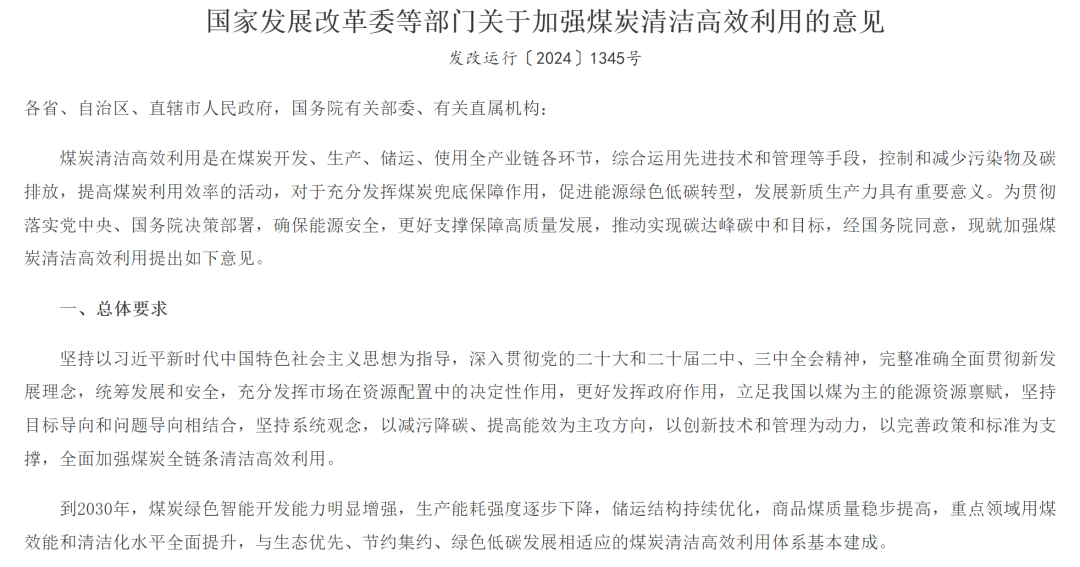 国家发展改革委等部门关于加强煤炭清洁高效利用的意见

发改运行〔2024〕1345号

各省、自治区、直辖市人民政府，国务院有关部委、有关直属机构：

煤炭清洁高效利用是在煤炭开发、生产、储运、使用全产业链各环节，综合运用先进技术和管理等手段，控制和减少污染物及碳排放，提高煤炭利用效率的活动，对于充分发挥煤炭兜底保障作用，促进能源绿色低碳转型，发展新质生产力具有重要意义。为贯彻落实党中央、国务院决策部署，确保能源安全，更好支撑保障高质量发展，推动实现碳达峰碳中和目标，经国务院同意，现就加强煤炭清洁高效利用提出如下意见。

一、总体要求

坚持以习近平新时代中国特色社会主义思想为指导，深入贯彻党的二十大和二十届二中、三中全会精神，完整准确全面贯彻新发展理念，统筹发展和安全，充分发挥市场在资源配置中的决定性作用，更好发挥政府作用，立足我国以煤为主的能源资源禀赋，坚持目标导向和问题导向相结合，坚持系统观念，以减污降碳、提高能效为主攻方向，以创新技术和管理为动力，以完善政策和标准为支撑，全面加强煤炭全链条清洁高效利用。

到2030年，煤炭绿色智能开发能力明显增强，生产能耗强度逐步下降，储运结构持续优化，商品煤质量稳步提高，重点领域用煤效能和清洁化水平全面提升，与生态优先、节约集约、绿色低碳发展相适应的煤炭清洁高效利用体系基本建成。